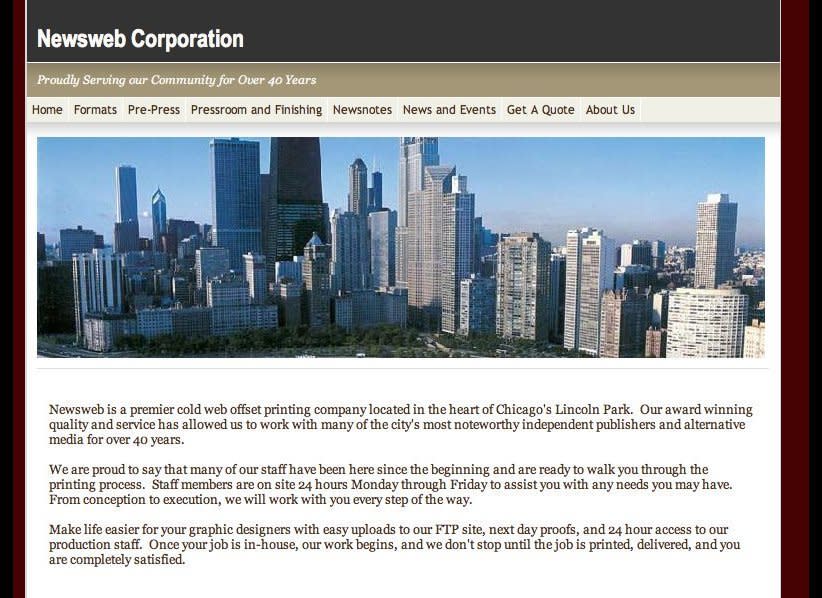 Newsweb Corporation

Proudly Serving our Community for Over 40 Years

Home Formats Pre-Press Pressroom and Finishing Newsnotes News and Events Get A Quote About Us

Newsweb is a premier cold web offset printing company located in the heart of Chicago's Lincoln Park. Our award winning quality and service has allowed us to work with many of the city's most noteworthy independent publishers and alternative media for over 40 years.

We are proud to say that many of our staff have been here since the beginning and are ready to walk you through the printing process. Staff members are on site 24 hours Monday through Friday to assist you with any needs you may have. From conception to execution, we will work with you every step of the way.

Make life easier for your graphic designers with easy uploads to our FTP site, next day proofs, and 24 hour access to our production staff. Once your job is in-house, our work begins, and we don't stop until the job is printed, delivered, and you are completely satisfied.